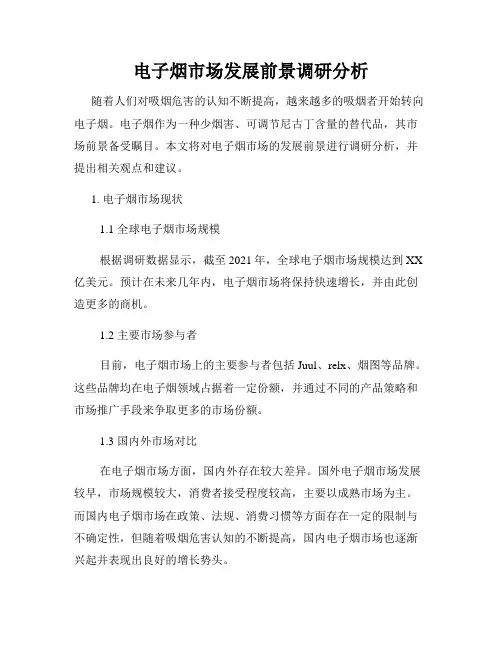 电子烟市场发展前景调研分析

随着人们对吸烟危害的认知不断提高，越来越多的吸烟者开始转向电子烟。电子烟作为一种少烟害、可调节尼古丁含量的替代品，其市场前景备受瞩目。本文将对电子烟市场的发展前景进行调研分析，并提出相关观点和建议。

1. 电子烟市场现状

1.1 全球电子烟市场规模

根据调研数据显示，截至 2021 年，全球电子烟市场规模达到 XX 亿美元。预计在未来几年内，电子烟市场将保持快速增长，并由此创造更多的商机。

1.2 主要市场参与者

目前，电子烟市场上的主要参与者包括 Juul、relx、烟图等品牌。这些品牌均在电子烟领域占据着一定份额，并通过不同的产品策略和市场推广手段来争取更多的市场份额。

1.3 国内外市场对比

在电子烟市场方面，国内外存在较大差异。国外电子烟市场发展较早，市场规模较大，消费者接受程度较高，主要以成熟市场为主。而国内电子烟市场在政策、法规、消费习惯等方面存在一定的限制与不确定性，但随着吸烟危害认知的不断提高，国内电子烟市场也逐渐兴起并表现出良好的增长势头。